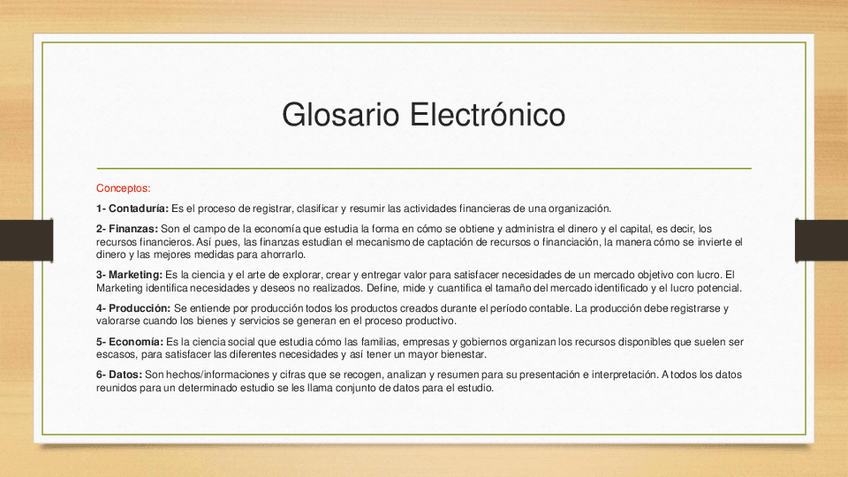 Glosario Electrónico

Conceptos:

1- Contaduría: Es el proceso de registrar, clasificar y resumir las actividades financieras de una organización.

2- Finanzas: Son el campo de la economía que estudia la forma en cómo se obtiene y administra el dinero y el capital, es decir, los recursos financieros. Así pues, las finanzas estudian el mecanismo de captación de recursos o financiación, la manera cómo se invierte el dinero y las mejores medidas para ahorrarlo.

3- Marketing: Es la ciencia y el arte de explorar, crear y entregar valor para satisfacer necesidades de un mercado objetivo con lucro. El Marketing identifica necesidades y deseos no realizados. Define, mide y cuantifica el tamaño del mercado identificado y el lucro potencial.

4- Producción: Se entiende por producción todos los productos creados durante el período contable. La producción debe registrarse y valorarse cuando los bienes y servicios se generan en el proceso productivo.

5- Economía: Es la ciencia social que estudia cómo las familias, empresas y gobiernos organizan los recursos disponibles que suelen ser escasos, para satisfacer las diferentes necesidades y así tener un mayor bienestar.

6- Datos: Son hechos/informaciones y cifras que se recogen, analizan y resumen para su presentación e interpretación. A todos los datos reunidos para un determinado estudio se les llama conjunto de datos para el estudio.